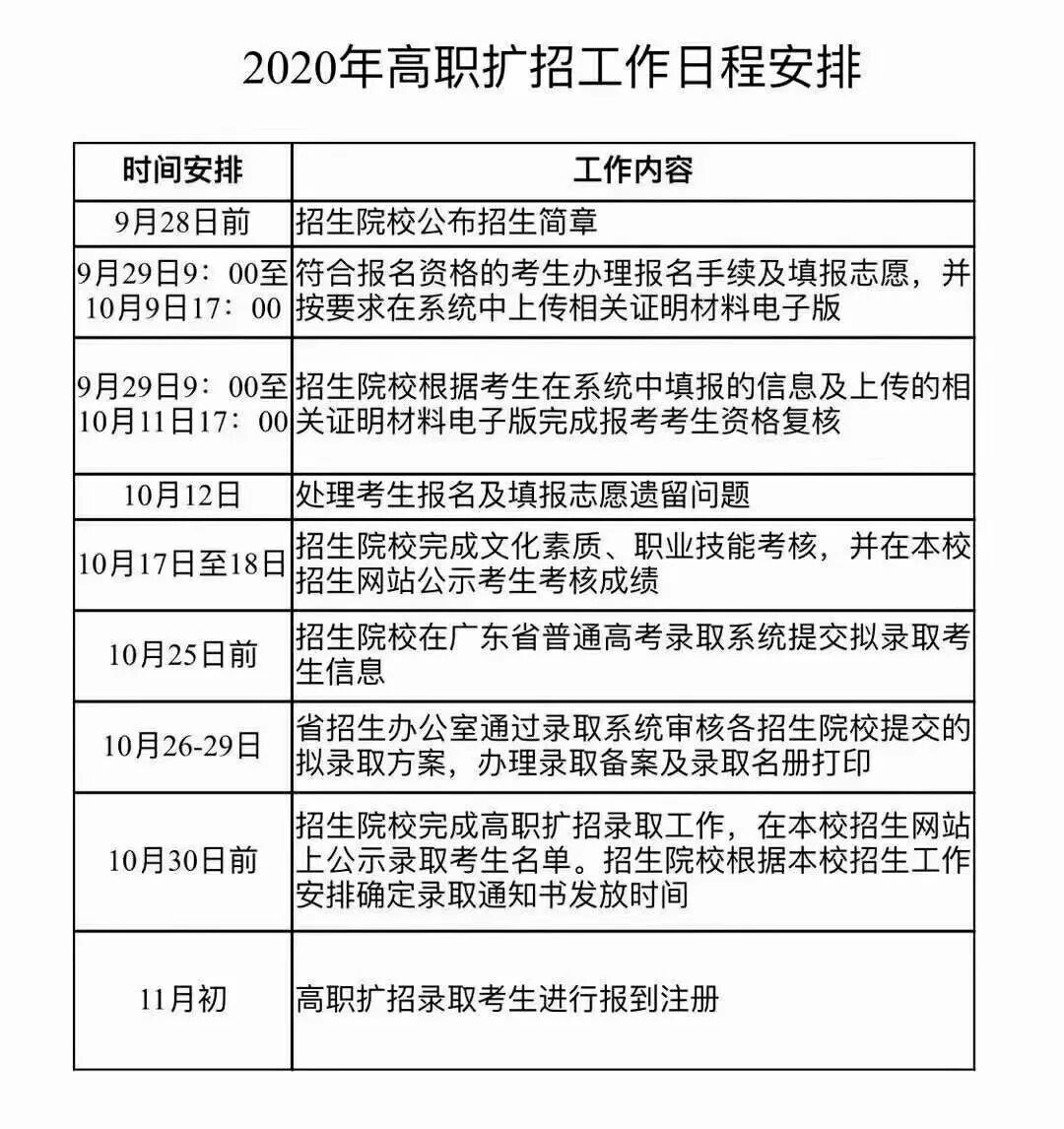 2020年高职扩招工作日程安排

| 时间安排 | 工作内容 |
|---|---|
| 9月28日前 | 招生院校公布招生简章 |
| 9月29日9：00至10月9日17：00 | 符合报名资格的考生办理报名手续及填报志愿，并按要求在系统中上传相关证明材料电子版 |
| 9月29日9：00至10月11日17：00 | 招生院校根据考生在系统中填报的信息及上传的相关证明材料电子版完成报考考生资格复核 |
| 10月12日 | 处理考生报名及填报志愿遗留问题 |
| 10月17日至18日 | 招生院校完成文化素质、职业技能考核，并在本校招生网站公示考生考核成绩 |
| 10月25日前 | 招生院校在广东省普通高考录取系统提交拟录取考生信息 |
| 10月26-29日 | 省招生办公室通过录取系统审核各招生院校提交的拟录取方案，办理录取备案及录取名册打印 |
| 10月30日前 | 招生院校完成高职扩招录取工作，在本校招生网站上公示录取考生名单。招生院校根据本校招生工作安排确定录取通知书发放时间 |
| 11月初 | 高职扩招录取考生进行报到注册 |